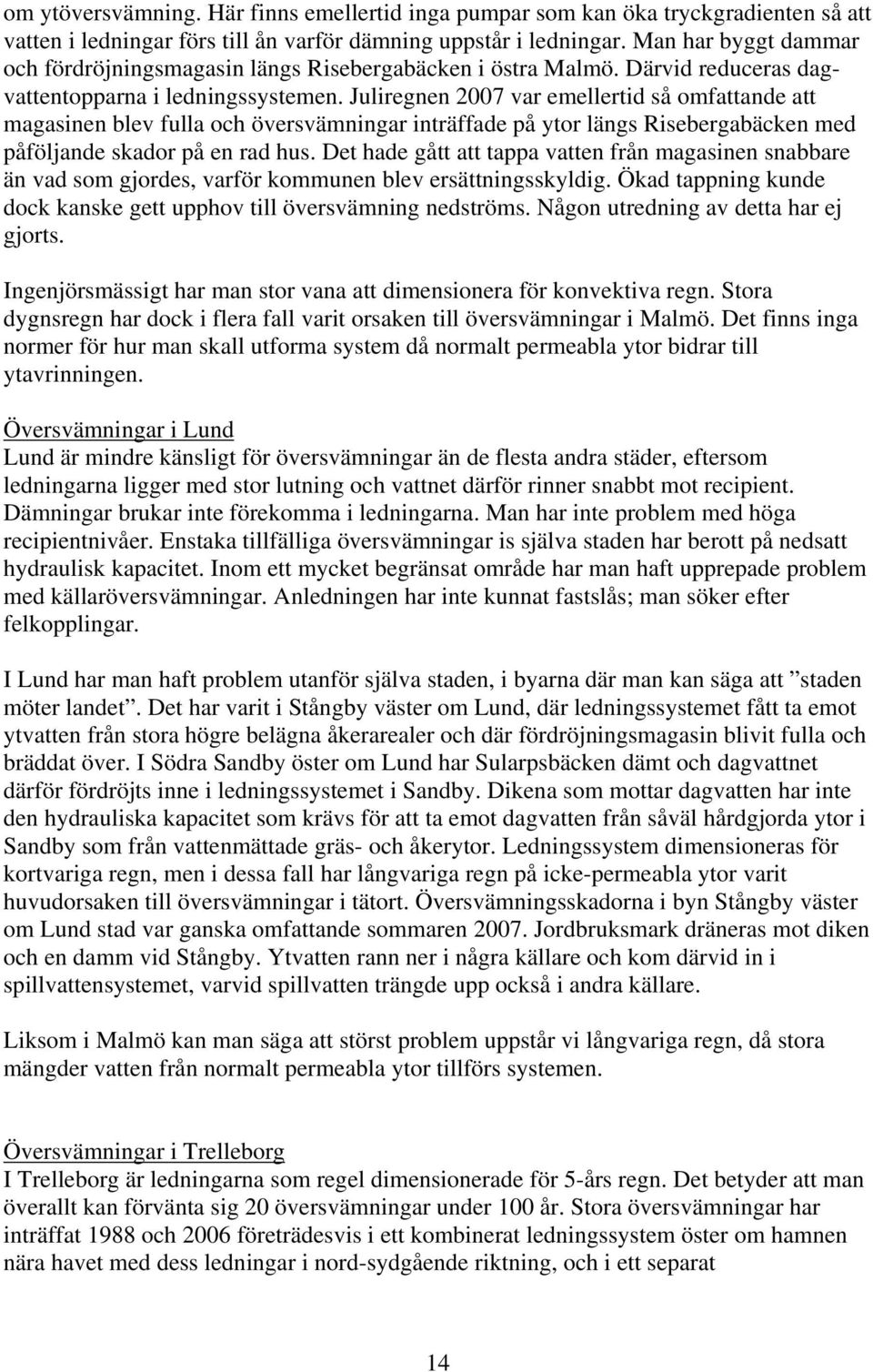 om ytöversvämning. Här finns emellertid inga pumpar som kan öka tryckgradienten så att vatten i ledningar förs till ån varför dämning uppstår i ledningar. Man har byggt dammar och fördröjningsmagasin längs Risebergabäcken i östra Malmö. Därvid reduceras dagvattentopparna i ledningssystemen. Juliregnen 2007 var emellertid så omfattande att magasinen blev fulla och översvämningar inträffade på ytor längs Risebergabäcken med påföljande skador på en rad hus. Det hade gått att tappa vatten från magasinen snabbare än vad som gjordes, varför kommunen blev ersättningsskyldig. Ökad tappning kunde dock kanske gett upphov till översvämning nedströms. Någon utredning av detta har ej gjorts.

Ingenjörsmässigt har man stor vana att dimensionera för konvektiva regn. Stora dygnsregn har dock i flera fall varit orsaken till översvämningar i Malmö. Det finns inga normer för hur man skall utforma system då normalt permeabla ytor bidrar till ytavrinningen.

Översvämningar i Lund
Lund är mindre känsligt för översvämningar än de flesta andra städer, eftersom ledningarna ligger med stor lutning och vattnet därför rinner snabbt mot recipient. Dämningar brukar inte förekomma i ledningarna. Man har inte problem med höga recipientnivåer. Enstaka tillfälliga översvämningar is själva staden har berott på nedsatt hydraulisk kapacitet. Inom ett mycket begränsat område har man haft upprepade problem med källaröversvämningar. Anledningen har inte kunnat fastslås; man söker efter felkopplingar.

I Lund har man haft problem utanför själva staden, i byarna där man kan säga att ”staden möter landet”. Det har varit i Stångby väster om Lund, där ledningssystemet fått ta emot ytvatten från stora högre belägna åkerarealer och där fördröjningsmagasin blivit fulla och bräddat över. I Södra Sandby öster om Lund har Sularpsbäcken dämt och dagvattnet därför fördröjts inne i ledningssystemet i Sandby. Dikena som mottar dagvatten har inte den hydrauliska kapacitet som krävs för att ta emot dagvatten från såväl hårdgjorda ytor i Sandby som från vattenmättade gräs- och åkerytor. Ledningssystem dimensioneras för kortvariga regn, men i dessa fall har långvariga regn på icke-permeabla ytor varit huvudorsaken till översvämningar i tätort. Översvämningsskadorna i byn Stångby väster om Lund stad var ganska omfattande sommaren 2007. Jordbruksmark dräneras mot diken och en damm vid Stångby. Ytvatten rann ner i några källare och kom därvid in i spillvattensystemet, varvid spillvatten trängde upp också i andra källare.

Liksom i Malmö kan man säga att störst problem uppstår vi långvariga regn, då stora mängder vatten från normalt permeabla ytor tillförs systemen.

Översvämningar i Trelleborg
I Trelleborg är ledningarna som regel dimensionerade för 5-års regn. Det betyder att man överallt kan förvänta sig 20 översvämningar under 100 år. Stora översvämningar har inträffat 1988 och 2006 företrädesvis i ett kombinerat ledningssystem öster om hamnen nära havet med dess ledningar i nord-sydgående riktning, och i ett separat

14